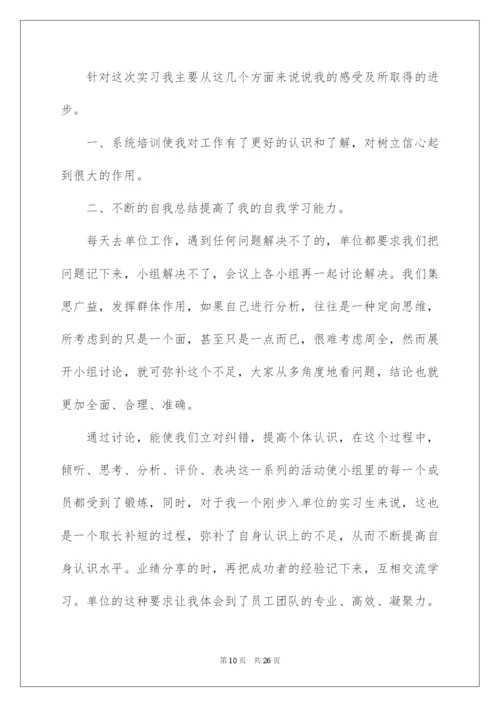 针对这次实习我主要从这几个方面来说说我的感受及所取得的进步。

一、系统培训使我对工作有了更好的认识和了解，对树立信心起到很大的作用。

二、不断的自我总结提高了我的自我学习能力。

每天去单位工作，遇到任何问题解决不了的，单位都要求我们把问题记下来，小组解决不了，会议上各小组再一起讨论解决。我们集思广益，发挥群体作用，如果自己进行分析，往往是一种定向思维，所考虑到的只是一个面，甚至只是一点而已，很难考虑周全，然而展开小组讨论，就可弥补这个不足，大家从多角度地看问题，结论也就更加全面、合理、准确。

通过讨论，能使我们立对纠错，提高个体认识，在这个过程中，倾听、思考、分析、评价、表决这一系列的活动使小组里的每一个成员都受到了锻炼，同时，对于我一个刚步入单位的实习生来说，这也是一个取长补短的过程，弥补了自身认识上的不足，从而不断提高自身认识水平。业绩分享的时，再把成功者的经验记下来，互相交流学习。单位的这种要求让我体会到了员工团队的专业、高效、凝聚力。

第10页 共26页